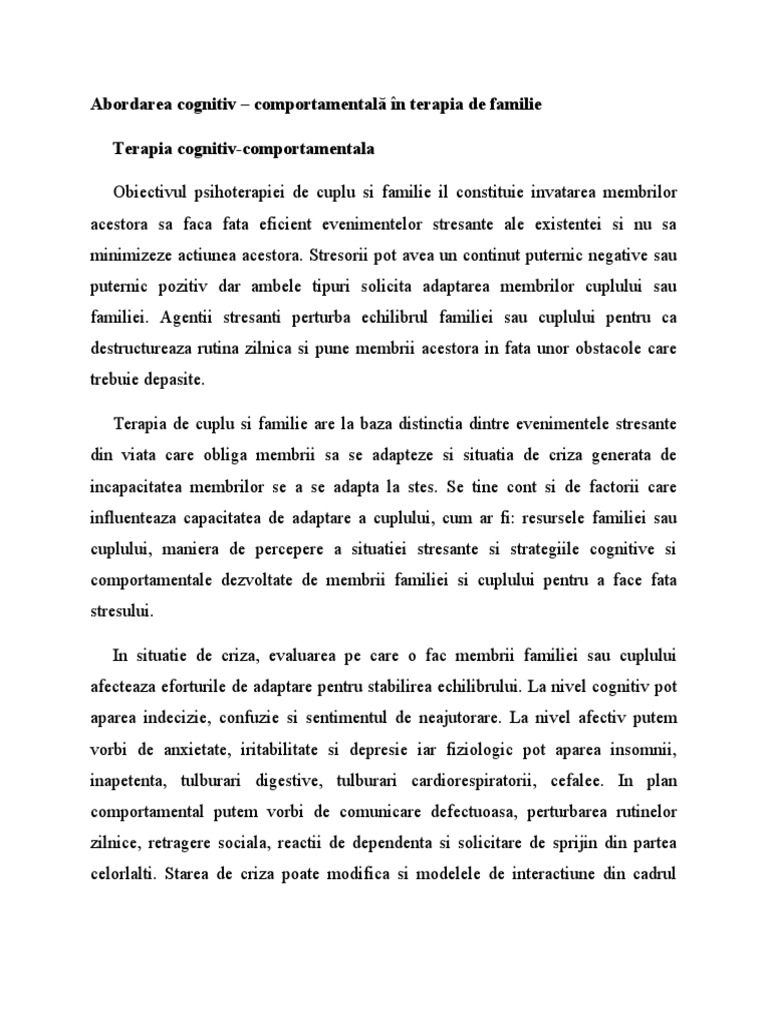 Abordarea cognitiv – comportamentală în terapia de familie

Terapia cognitiv-comportamentala

Obiectivul psihoterapiei de cuplu si familie il constituie invatarea membrilor acestora sa faca fata eficient evenimentelor stresante ale existentei si nu sa minimizeze actiunea acestora. Stresorii pot avea un continut puternic negative sau puternic pozitiv dar ambele tipuri solicita adaptarea membrilor cuplului sau familiei. Agentii stresanti perturba echilibrul familiei sau cuplului pentru ca destructureaza rutina zilnica si pune membrii acestora in fata unor obstacole care trebuie depasite.

Terapia de cuplu si familie are la baza distinctia dintre evenimentele stresante din viata care obliga membrii sa se adapteze si situatia de criza generata de incapacitatea membrilor se a se adapta la stes. Se tine cont si de factorii care influenteaza capacitatea de adaptare a cuplului, cum ar fi: resursele familiei sau cuplului, maniera de percepere a situatiei stresante si strategiile cognitive si comportamentale dezvoltate de membrii familiei si cuplului pentru a face fata stresului.

In situatie de criza, evaluarea pe care o fac membrii familiei sau cuplului afecteaza eforturile de adaptare pentru stabilirea echilibrului. La nivel cognitiv pot aparea indecizie, confuzie si sentimentul de neajutorare. La nivel afectiv putem vorbi de anxietate, iritabilitate si depresie iar fiziologic pot aparea insomnii, inapetenta, tulburari digestive, tulburari cardiorespiratorii, cefalee. In plan comportamental putem vorbi de comunicare defectuoasa, perturbarea rutinelor zilnice, retragere sociala, reactii de dependenta si solicitare de sprijin din partea celorlalti. Starea de criza poate modifica si modelele de interactiune din cadrul